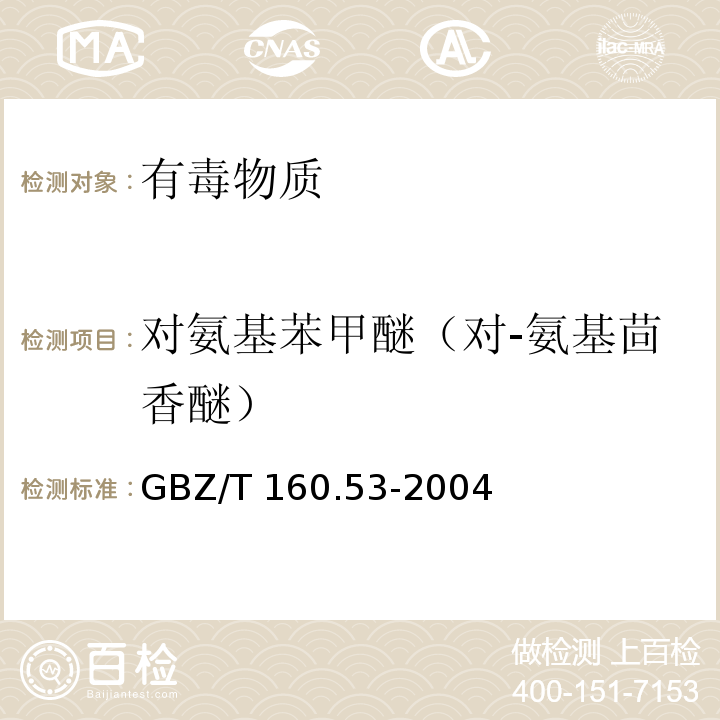 MA CNAS AC ilac-MRA

检测对象：有毒物质

检测项目：对氨基苯甲醚（对-氨基茴香醚）

检测标准：GBZ/T 160.53-2004

百检
Baijiantest.com

做检测 上百检
400-151-7153